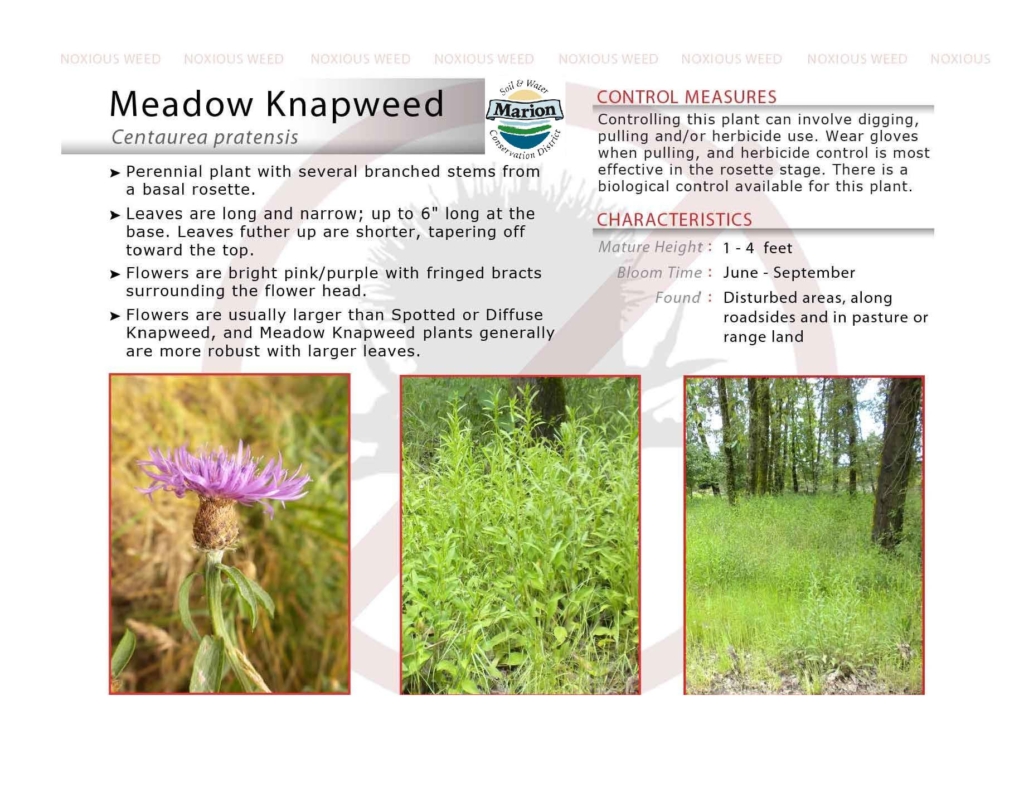 NOXIOUS WEED NOXIOUS WEED NOXIOUS WEED NOXIOUS WEED NOXIOUS WEED NOXIOUS WEED NOXIOUS WEED NOXIOUS

Meadow Knapweed
Centaurea pratensis

Soil & Water
Marion
Conservation District

➤ Perennial plant with several branched stems from a basal rosette.

➤ Leaves are long and narrow; up to 6" long at the base. Leaves futher up are shorter, tapering off toward the top.

➤ Flowers are bright pink/purple with fringed bracts surrounding the flower head.

➤ Flowers are usually larger than Spotted or Diffuse Knapweed, and Meadow Knapweed plants generally are more robust with larger leaves.

CONTROL MEASURES
Controlling this plant can involve digging, pulling and/or herbicide use. Wear gloves when pulling, and herbicide control is most effective in the rosette stage. There is a biological control available for this plant.

CHARACTERISTICS
Mature Height : 1 - 4 feet
Bloom Time : June - September
Found : Disturbed areas, along roadsides and in pasture or range land